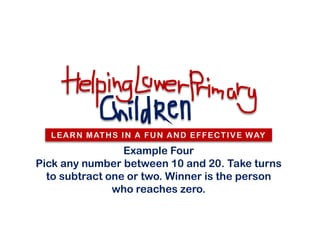 Helping Lower Primary Children

LEARN MATHS IN A FUN AND EFFECTIVE WAY

Example Four

Pick any number between 10 and 20. Take turns to subtract one or two. Winner is the person who reaches zero.